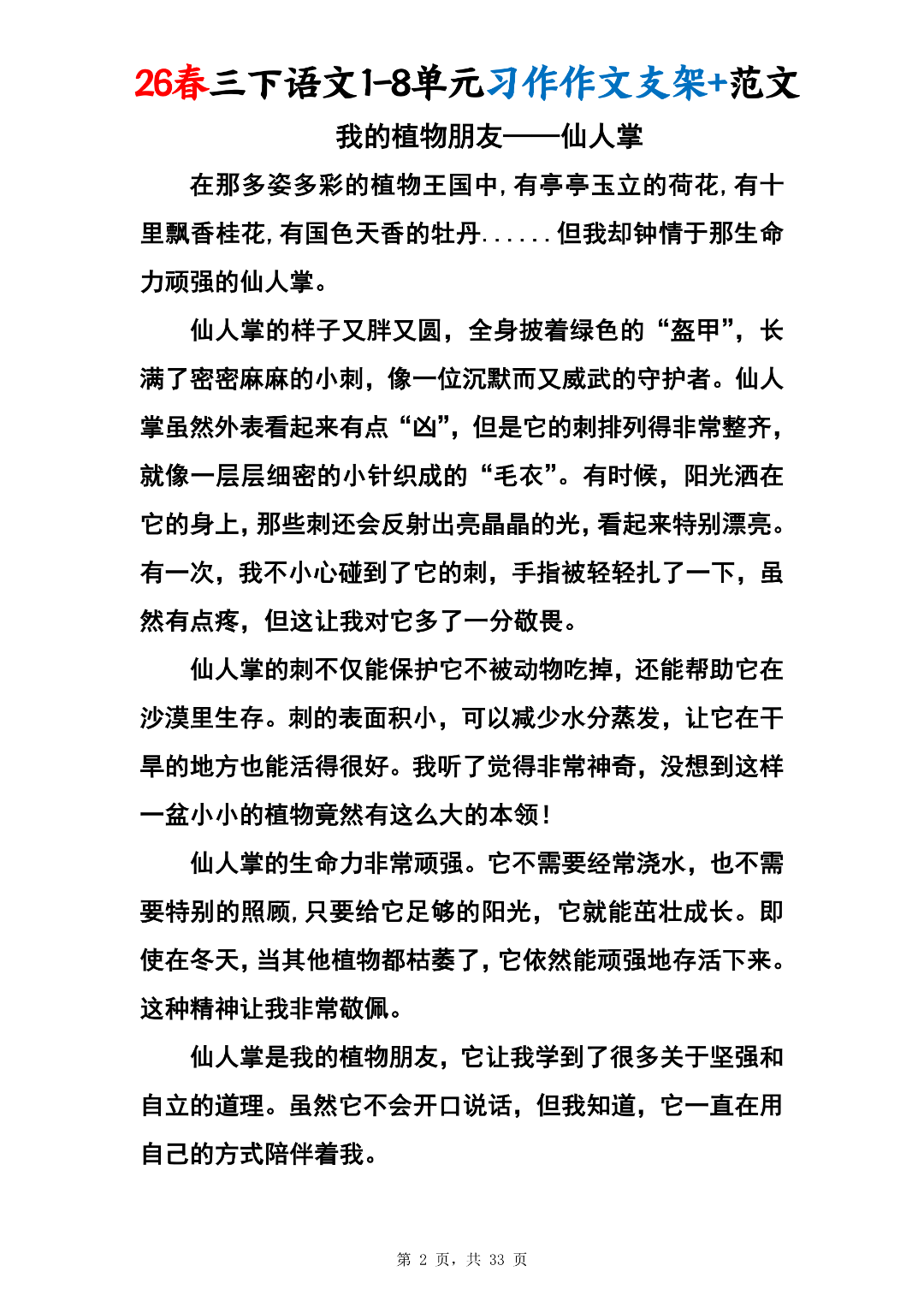 26春三下语文1-8单元习作作文支架+范文

我的植物朋友——仙人掌

在那多姿多彩的植物王国中，有亭亭玉立的荷花，有十里飘香桂花，有国色天香的牡丹......但我却钟情于那生命力顽强的仙人掌。

仙人掌的样子又胖又圆，全身披着绿色的“盔甲”，长满了密密麻麻的小刺，像一位沉默而又威武的守护者。仙人掌虽然外表看起来有点“凶”，但是它的刺排列得非常整齐，就像一层层细密的小针织成的“毛衣”。有时候，阳光洒在它的身上，那些刺还会反射出亮晶晶的光，看起来特别漂亮。有一次，我不小心碰到了它的刺，手指被轻轻扎了一下，虽然有点疼，但这让我对它多了一分敬畏。

仙人掌的刺不仅能保护它不被动物吃掉，还能帮助它在沙漠里生存。刺的表面积小，可以减少水分蒸发，让它在干旱的地方也能活得很好。我听了觉得非常神奇，没想到这样一盆小小的植物竟然有这么大的本领！

仙人掌的生命力非常顽强。它不需要经常浇水，也不需要特别的照顾，只要给它足够的阳光，它就能茁壮成长。即使在冬天，当其他植物都枯萎了，它依然能顽强地存活下来。这种精神让我非常敬佩。

仙人掌是我的植物朋友，它让我学到了很多关于坚强和自立的道理。虽然它不会开口说话，但我知道，它一直在用自己的方式陪伴着我。

第 2 页，共 33 页